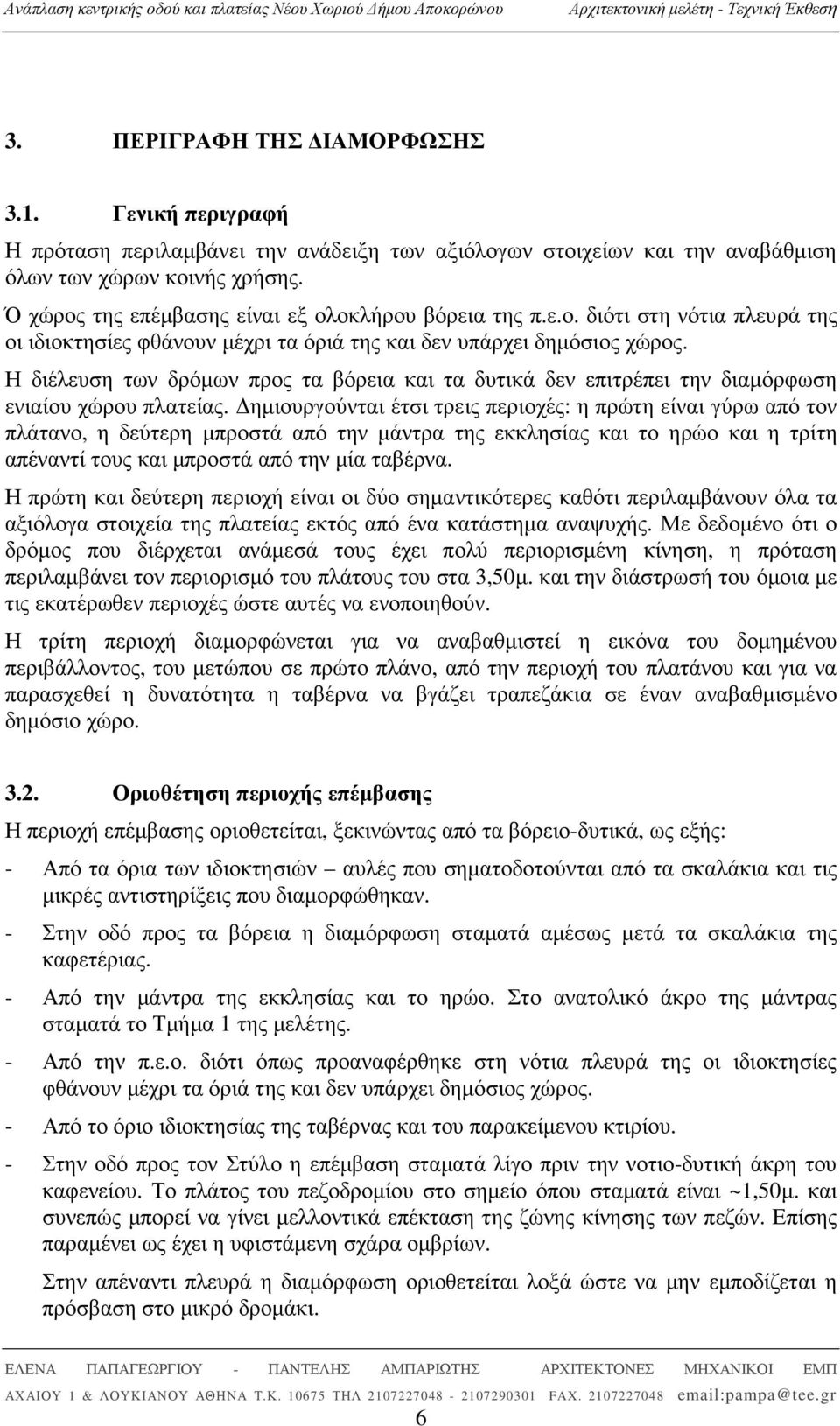 Ανάπλαση κεντρικής οδού και πλατείας Νέου Χωριού Δήμου Αποκορώνου Αρχιτεκτονική μελέτη - Τεχνική Έκθεση

3. ΠΕΡΙΓΡΑΦΗ ΤΗΣ ΔΙΑΜΟΡΦΩΣΗΣ

3.1. Γενική περιγραφή

Η πρόταση περιλαμβάνει την ανάδειξη των αξιόλογων στοιχείων και την αναβάθμιση όλων των χώρων κοινής χρήσης.

Ό χώρος της επέμβασης είναι εξ ολοκλήρου βόρεια της π.ε.ο. διότι στη νότια πλευρά της οι ιδιοκτησίες φθάνουν μέχρι τα όριά της και δεν υπάρχει δημόσιος χώρος.

Η διέλευση των δρόμων προς τα βόρεια και τα δυτικά δεν επιτρέπει την διαμόρφωση ενιαίου χώρου πλατείας. Δημιουργούνται έτσι τρεις περιοχές: η πρώτη είναι γύρω από τον πλάτανο, η δεύτερη μπροστά από την μάντρα της εκκλησίας και το ηρώο και η τρίτη απέναντί τους και μπροστά από την μία ταβέρνα.

Η πρώτη και δεύτερη περιοχή είναι οι δύο σημαντικότερες καθότι περιλαμβάνουν όλα τα αξιόλογα στοιχεία της πλατείας εκτός από ένα κατάστημα αναψυχής. Με δεδομένο ότι ο δρόμος που διέρχεται ανάμεσά τους έχει πολύ περιορισμένη κίνηση, η πρόταση περιλαμβάνει τον περιορισμό του πλάτους του στα 3,50μ. και την διάστρωσή του όμοια με τις εκατέρωθεν περιοχές ώστε αυτές να ενοποιηθούν.

Η τρίτη περιοχή διαμορφώνεται για να αναβαθμιστεί η εικόνα του δομημένου περιβάλλοντος, του μετώπου σε πρώτο πλάνο, από την περιοχή του πλατάνου και για να παρασχεθεί η δυνατότητα η ταβέρνα να βγάζει τραπεζάκια σε έναν αναβαθμισμένο δημόσιο χώρο.

3.2. Οριοθέτηση περιοχής επέμβασης

Η περιοχή επέμβασης οριοθετείται, ξεκινώντας από τα βόρειο-δυτικά, ως εξής:

- Από τα όρια των ιδιοκτησιών – αυλές που σηματοδοτούνται από τα σκαλάκια και τις μικρές αντιστηρίξεις που διαμορφώθηκαν.

- Στην οδό προς τα βόρεια η διαμόρφωση σταματά αμέσως μετά τα σκαλάκια της καφετέριας.

- Από την μάντρα της εκκλησίας και το ηρώο. Στο ανατολικό άκρο της μάντρας σταματά το Τμήμα 1 της μελέτης.

- Από την π.ε.ο. διότι όπως προαναφέρθηκε στη νότια πλευρά της οι ιδιοκτησίες φθάνουν μέχρι τα όριά της και δεν υπάρχει δημόσιος χώρος.

- Από το όριο ιδιοκτησίας της ταβέρνας και του παρακείμενου κτιρίου.

- Στην οδό προς τον Στύλο η επέμβαση σταματά λίγο πριν την νοτιο-δυτική άκρη του καφενείου. Το πλάτος του πεζοδρομίου στο σημείο όπου σταματά είναι ~1,50μ. και συνεπώς μπορεί να γίνει μελλοντικά επέκταση της ζώνης κίνησης των πεζών. Επίσης παραμένει ως έχει η υφιστάμενη σχάρα ομβρίων.

Στην απέναντι πλευρά η διαμόρφωση οριοθετείται λοξά ώστε να μην εμποδίζεται η πρόσβαση στο μικρό δρομάκι.

ΕΛΕΝΑ ΠΑΠΑΓΕΩΡΓΙΟΥ - ΠΑΝΤΕΛΗΣ ΑΜΠΑΡΙΩΤΗΣ ΑΡΧΙΤΕΚΤΟΝΕΣ ΜΗΧΑΝΙΚΟΙ ΕΜΠ
ΑΧΑΙΟΥ 1 & ΛΟΥΚΙΑΝΟΥ ΑΘΗΝΑ Τ.Κ. 10675 ΤΗΛ 2107227048 - 2107290301 FAX. 2107227048 email:pampa@tee.gr

6